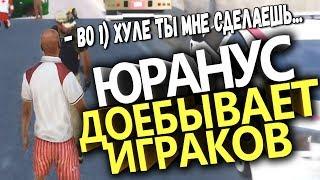 - ВО 1) ХУЛЕ ТЫ МНЕ СДЕЛАЕШЬ...

ЮРАНУС
ДОЕБЫВАЕТ
ИГРАКОВ